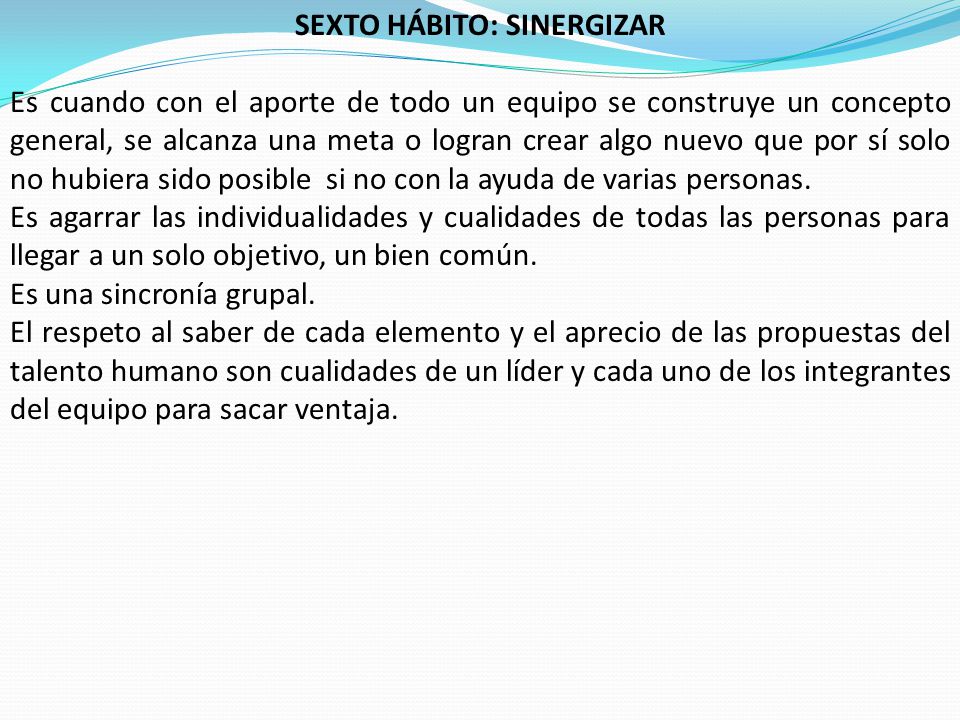 SEXTO HÁBITO: SINERGIZAR

Es cuando con el aporte de todo un equipo se construye un concepto general, se alcanza una meta o logran crear algo nuevo que por sí solo no hubiera sido posible si no con la ayuda de varias personas.
Es agarrar las individualidades y cualidades de todas las personas para llegar a un solo objetivo, un bien común.
Es una sincronía grupal.
El respeto al saber de cada elemento y el aprecio de las propuestas del talento humano son cualidades de un líder y cada uno de los integrantes del equipo para sacar ventaja.